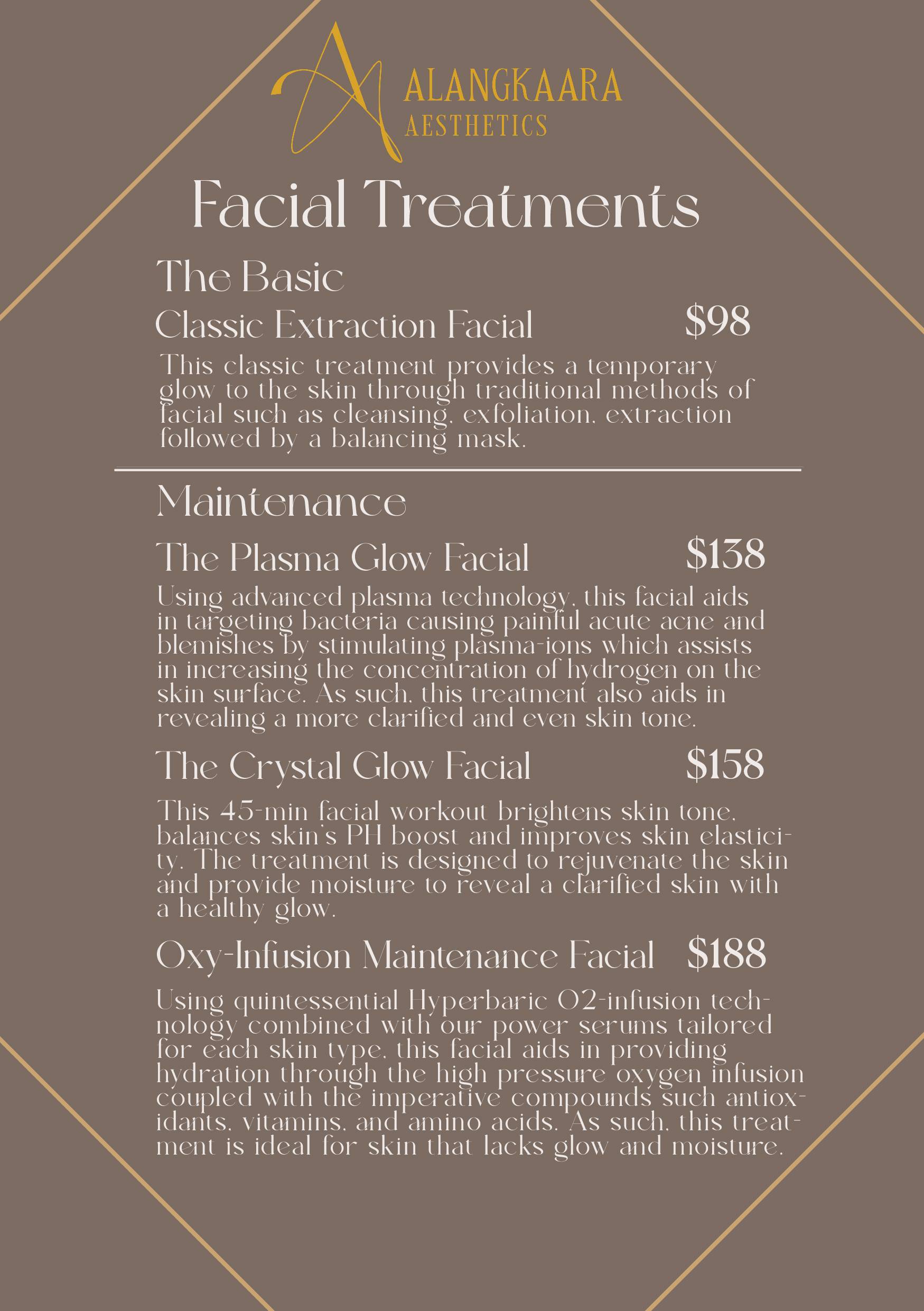 ALANGKAARA
AESTHETICS

Facial Treatments

The Basic

Classic Extraction Facial $98

This classic treatment provides a temporary glow to the skin through traditional methods of facial such as cleansing, exfoliation, extraction followed by a balancing mask.

Maintenance

The Plasma Glow Facial $138

Using advanced plasma technology, this facial aids in targeting bacteria causing painful acute acne and blemishes by stimulating plasma-ions which assists in increasing the concentration of hydrogen on the skin surface. As such, this treatment also aids in revealing a more clarified and even skin tone.

The Crystal Glow Facial $158

This 45-min facial workout brightens skin tone, balances skin's PH boost and improves skin elasticity. The treatment is designed to rejuvenate the skin and provide moisture to reveal a clarified skin with a healthy glow.

Oxy-Infusion Maintenance Facial $188

Using quintessential Hyperbaric O2-infusion technology combined with our power serums tailored for each skin type, this facial aids in providing hydration through the high pressure oxygen infusion coupled with the imperative compounds such antioxidants, vitamins, and amino acids. As such, this treatment is ideal for skin that lacks glow and moisture.